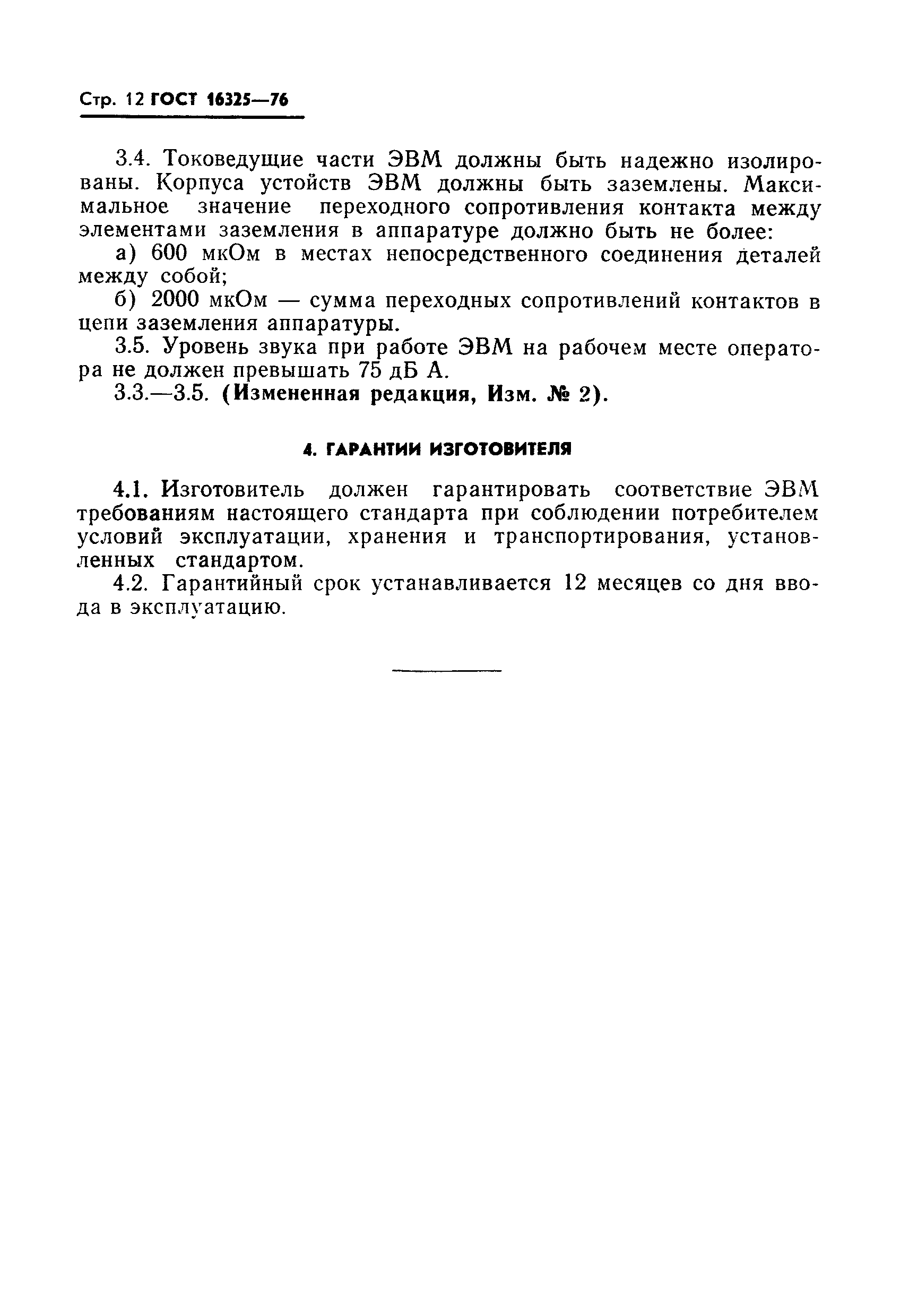 Стр. 12 ГОСТ 16325—76

3.4. Токоведущие части ЭВМ должны быть надежно изолированы. Корпуса устойств ЭВМ должны быть заземлены. Максимальное значение переходного сопротивления контакта между элементами заземления в аппаратуре должно быть не более:

а) 600 мкОм в местах непосредственного соединения деталей между собой;

б) 2000 мкОм — сумма переходных сопротивлений контактов в цепи заземления аппаратуры.

3.5. Уровень звука при работе ЭВМ на рабочем месте оператора не должен превышать 75 дБ А.

3.3.—3.5. (Измененная редакция, Изм. № 2).

4. ГАРАНТИИ ИЗГОТОВИТЕЛЯ

4.1. Изготовитель должен гарантировать соответствие ЭВМ требованиям настоящего стандарта при соблюдении потребителем условий эксплуатации, хранения и транспортирования, установленных стандартом.

4.2. Гарантийный срок устанавливается 12 месяцев со дня ввода в эксплуатацию.